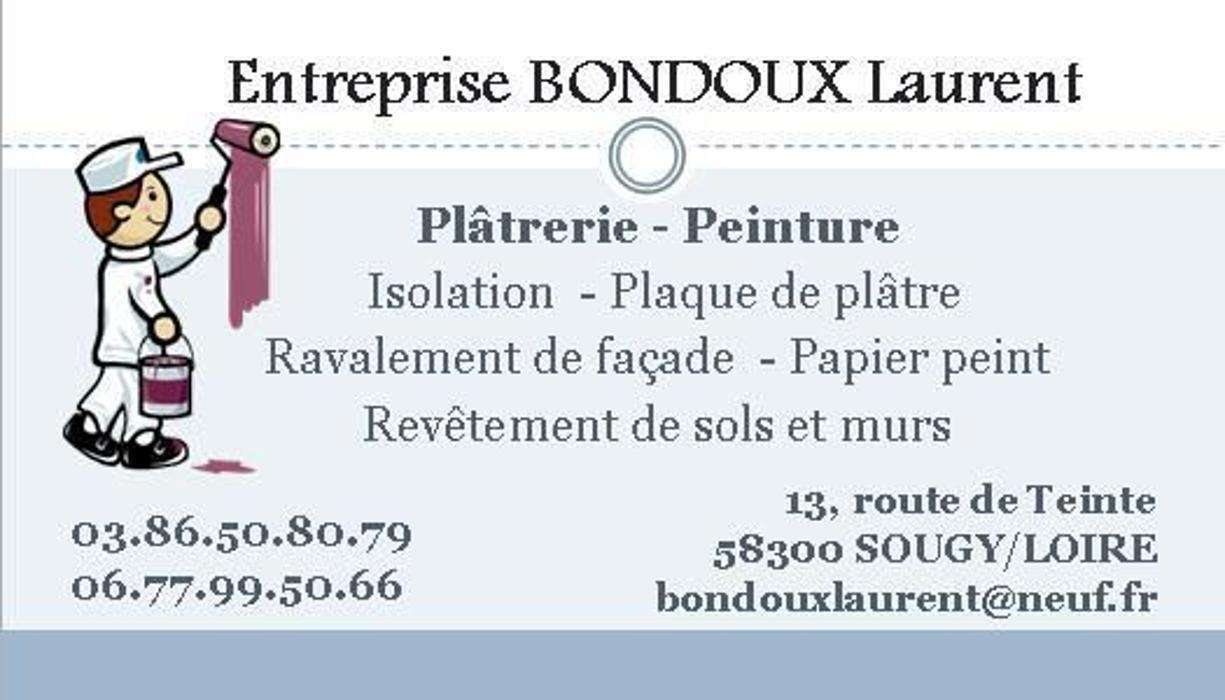 Entreprise BONDOUX Laurent

Plâtrerie - Peinture

Isolation - Plaque de plâtre

Ravalement de façade - Papier peint

Revêtement de sols et murs

03.86.50.80.79
06.77.99.50.66

13, route de Teinte
58300 SOUGY/LOIRE
bondouxlaurent@neuf.fr